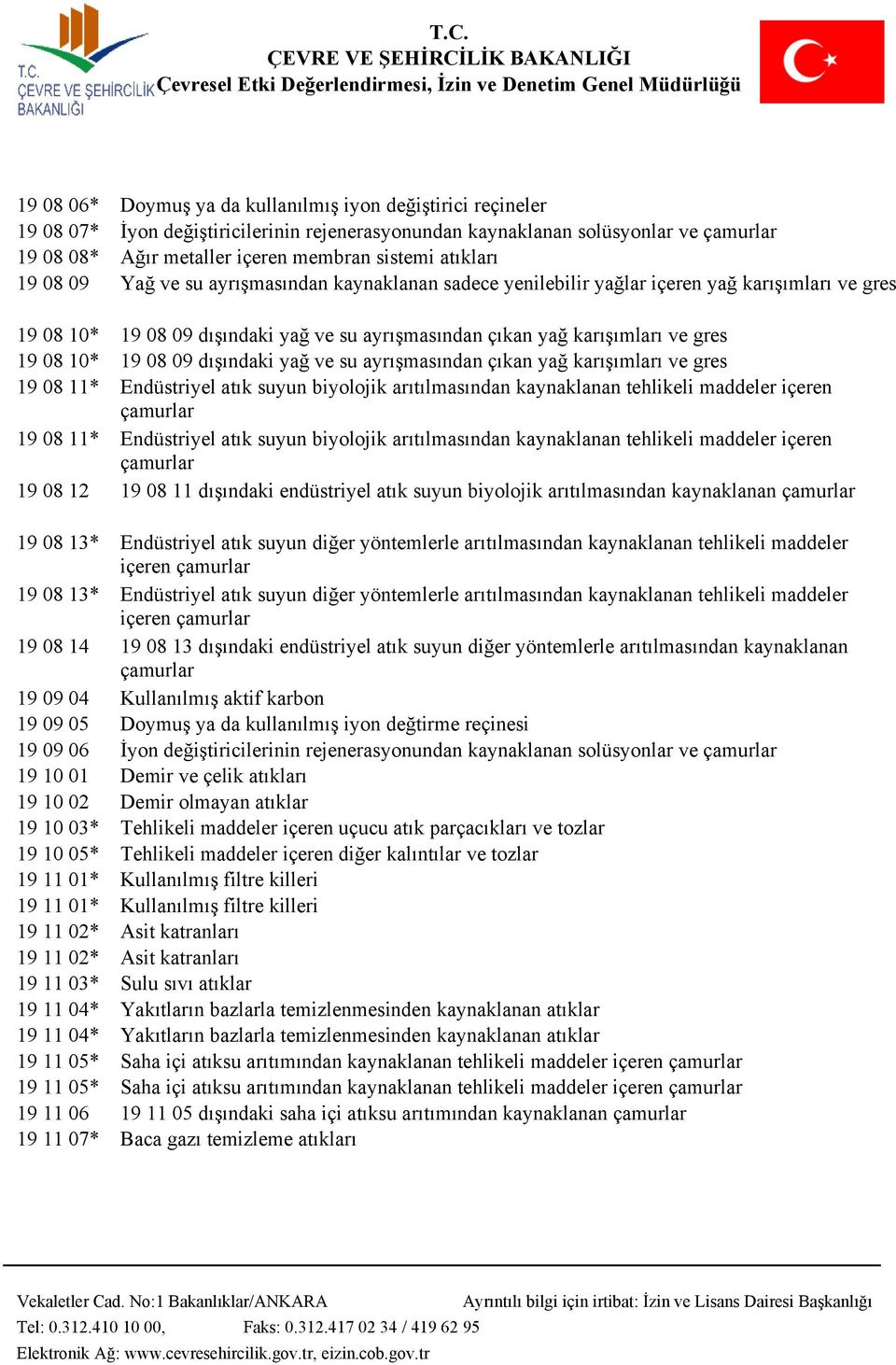 T.C. ÇEVRE VE ŞEHİRCİLİK BAKANLIĞI

T.C.
ÇEVRE VE ŞEHİRCİLİK BAKANLIĞI
Çevresel Etki Değerlendirmesi, İzin ve Denetim Genel Müdürlüğü

| | |
|---|---|
| 19 08 06* | Doymuş ya da kullanılmış iyon değiştirici reçineler |
| 19 08 07* | İyon değiştiricilerinin rejenerasyonundan kaynaklanan solüsyonlar ve çamurlar |
| 19 08 08* | Ağır metaller içeren membran sistemi atıkları |
| 19 08 09 | Yağ ve su ayrışmasından kaynaklanan sadece yenilebilir yağlar içeren yağ karışımları ve gres |
| 19 08 10* | 19 08 09 dışındaki yağ ve su ayrışmasından çıkan yağ karışımları ve gres |
| 19 08 10* | 19 08 09 dışındaki yağ ve su ayrışmasından çıkan yağ karışımları ve gres |
| 19 08 11* | Endüstriyel atık suyun biyolojik arıtılmasından kaynaklanan tehlikeli maddeler içeren çamurlar |
| 19 08 11* | Endüstriyel atık suyun biyolojik arıtılmasından kaynaklanan tehlikeli maddeler içeren çamurlar |
| 19 08 12 | 19 08 11 dışındaki endüstriyel atık suyun biyolojik arıtılmasından kaynaklanan çamurlar |
| 19 08 13* | Endüstriyel atık suyun diğer yöntemlerle arıtılmasından kaynaklanan tehlikeli maddeler içeren çamurlar |
| 19 08 13* | Endüstriyel atık suyun diğer yöntemlerle arıtılmasından kaynaklanan tehlikeli maddeler içeren çamurlar |
| 19 08 14 | 19 08 13 dışındaki endüstriyel atık suyun diğer yöntemlerle arıtılmasından kaynaklanan çamurlar |
| 19 09 04 | Kullanılmış aktif karbon |
| 19 09 05 | Doymuş ya da kullanılmış iyon değtirme reçinesi |
| 19 09 06 | İyon değiştiricilerinin rejenerasyonundan kaynaklanan solüsyonlar ve çamurlar |
| 19 10 01 | Demir ve çelik atıkları |
| 19 10 02 | Demir olmayan atıklar |
| 19 10 03* | Tehlikeli maddeler içeren uçucu atık parçacıkları ve tozlar |
| 19 10 05* | Tehlikeli maddeler içeren diğer kalıntılar ve tozlar |
| 19 11 01* | Kullanılmış filtre killeri |
| 19 11 01* | Kullanılmış filtre killeri |
| 19 11 02* | Asit katranları |
| 19 11 02* | Asit katranları |
| 19 11 03* | Sulu sıvı atıklar |
| 19 11 04* | Yakıtların bazlarla temizlenmesinden kaynaklanan atıklar |
| 19 11 04* | Yakıtların bazlarla temizlenmesinden kaynaklanan atıklar |
| 19 11 05* | Saha içi atıksu arıtımından kaynaklanan tehlikeli maddeler içeren çamurlar |
| 19 11 05* | Saha içi atıksu arıtımından kaynaklanan tehlikeli maddeler içeren çamurlar |
| 19 11 06 | 19 11 05 dışındaki saha içi atıksu arıtımından kaynaklanan çamurlar |
| 19 11 07* | Baca gazı temizleme atıkları |

Vekaletler Cad. No:1 Bakanlıklar/ANKARA Ayrıntılı bilgi için irtibat: İzin ve Lisans Dairesi Başkanlığı
Tel: 0.312.410 10 00, Faks: 0.312.417 02 34 / 419 62 95
Elektronik Ağ: www.cevresehircilik.gov.tr, eizin.cob.gov.tr